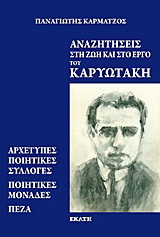 ΠΑΝΑΓΙΩΤΗΣ ΚΑΡΜΑΤΖΟΣ

ΑΝΑΖΗΤΗΣΕΙΣ
ΣΤΗ ΖΩΗ ΚΑΙ ΣΤΟ ΕΡΓΟ
ΤΟΥ
ΚΑΡΥΩΤΑΚΗ

ΑΡΧΕΤΥΠΕΣ
ΠΟΙΗΤΙΚΕΣ
ΣΥΛΛΟΓΕΣ

ΠΟΙΗΤΙΚΕΣ
ΜΟΝΑΔΕΣ

ΠΕΖΑ

ΕΚΑΤΗ